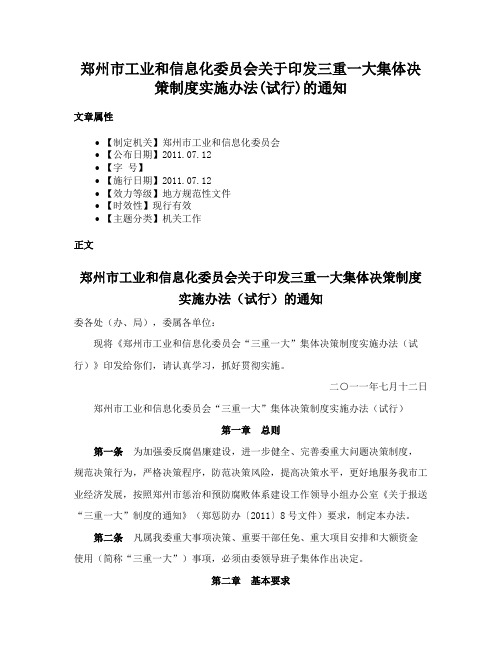 郑州市工业和信息化委员会关于印发三重一大集体决策制度实施办法(试行)的通知

文章属性

• 【制定机关】郑州市工业和信息化委员会
• 【公布日期】2011.07.12
• 【字 号】
• 【施行日期】2011.07.12
• 【效力等级】地方规范性文件
• 【时效性】现行有效
• 【主题分类】机关工作

正文

郑州市工业和信息化委员会关于印发三重一大集体决策制度实施办法（试行）的通知

委各处（办、局），委属各单位：

现将《郑州市工业和信息化委员会“三重一大”集体决策制度实施办法（试行）》印发给你们，请认真学习，抓好贯彻实施。

二〇一一年七月十二日

郑州市工业和信息化委员会“三重一大”集体决策制度实施办法（试行）

第一章 总则

第一条 为加强委反腐倡廉建设，进一步健全、完善委重大问题决策制度，规范决策行为，严格决策程序，防范决策风险，提高决策水平，更好地服务我市工业经济发展，按照郑州市惩治和预防腐败体系建设工作领导小组办公室《关于报送“三重一大”制度的通知》（郑惩防办〔2011〕8号文件）要求，制定本办法。

第二条 凡属我委重大事项决策、重要干部任免、重大项目安排和大额资金使用（简称“三重一大”）事项，必须由委领导班子集体作出决定。

第二章 基本要求